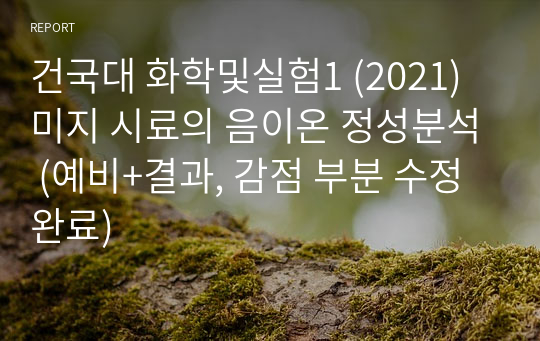 REPORT

건국대 화학및실험1 (2021) 미지 시료의 음이온 정성분석 (예비+결과, 감점 부분 수정 완료)